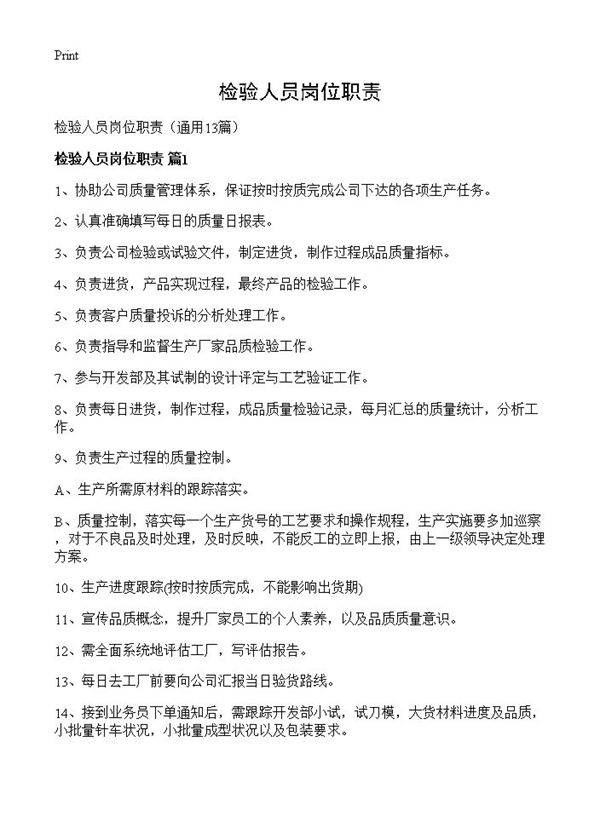 Print

检验人员岗位职责

检验人员岗位职责（通用13篇）

检验人员岗位职责 篇1

1、协助公司质量管理体系，保证按时按质完成公司下达的各项生产任务。

2、认真准确填写每日的质量日报表。

3、负责公司检验或试验文件，制定进货，制作过程成品质量指标。

4、负责进货，产品实现过程，最终产品的检验工作。

5、负责客户质量投诉的分析处理工作。

6、负责指导和监督生产厂家品质检验工作。

7、参与开发部及其试制的设计评定与工艺验证工作。

8、负责每日进货，制作过程，成品质量检验记录，每月汇总的质量统计，分析工作。

9、负责生产过程的质量控制。

A、生产所需原材料的跟踪落实。

B、质量控制，落实每一个生产货号的工艺要求和操作规程，生产实施要多加巡察，对于不良品及时处理，及时反映，不能反工的立即上报，由上一级领导决定处理方案。

10、生产进度跟踪(按时按质完成，不能影响出货期)

11、宣传品质概念，提升厂家员工的个人素养，以及品质质量意识。

12、需全面系统地评估工厂，写评估报告。

13、每日去工厂前要向公司汇报当日验货路线。

14、接到业务员下单通知后，需跟踪开发部小试，试刀模，大货材料进度及品质，小批量针车状况，小批量成型状况以及包装要求。